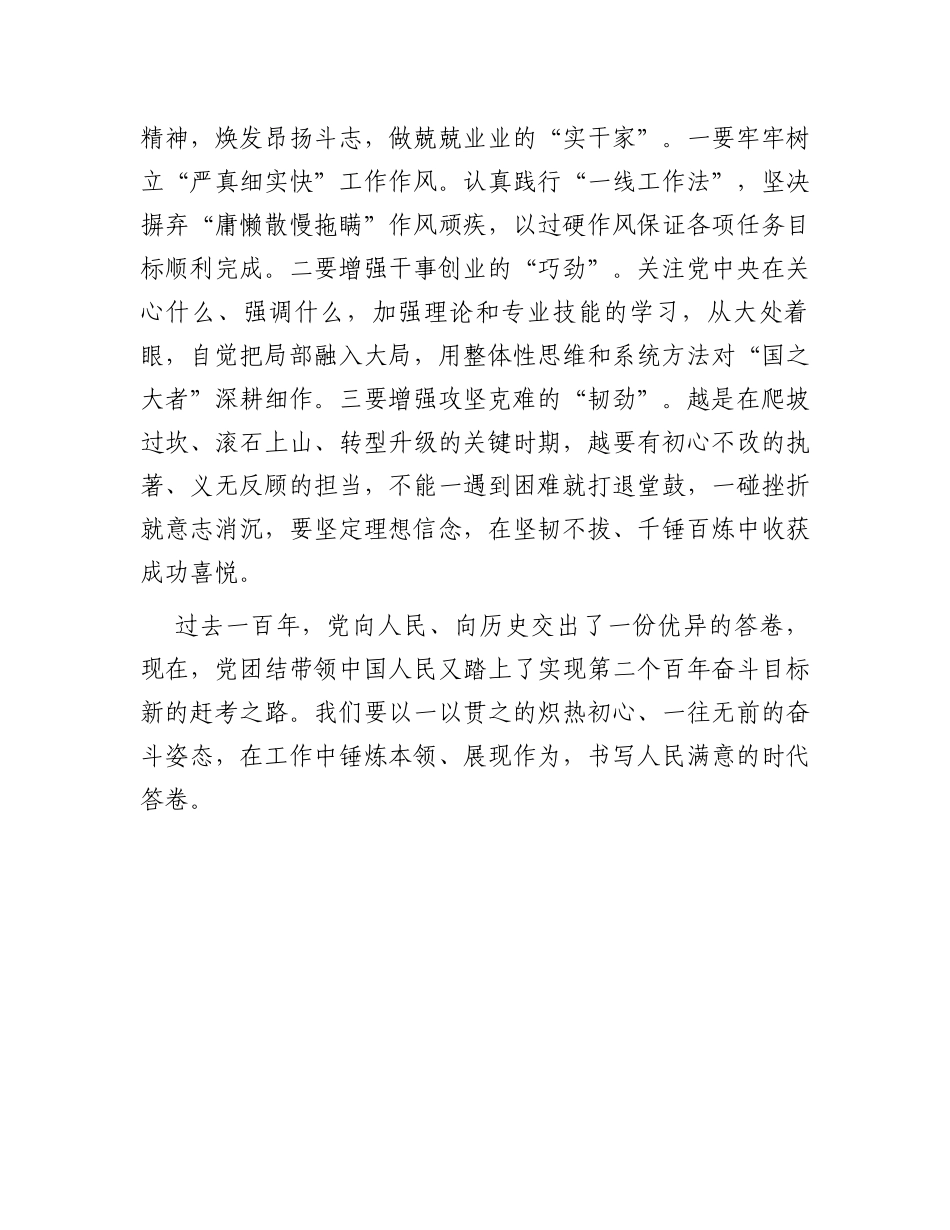 精神，焕发昂扬斗志，做兢兢业业的“实干家”。一要牢牢树立“严真细实快”工作作风。认真践行“一线工作法”，坚决摒弃“庸懒散慢拖瞒”作风顽疾，以过硬作风保证各项任务目标顺利完成。二要增强干事创业的“巧劲”。关注党中央在关心什么、强调什么，加强理论和专业技能的学习，从大处着眼，自觉把局部融入大局，用整体性思维和系统方法对“国之大者”深耕细作。三要增强攻坚克难的“韧劲”。越是在爬坡过坎、滚石上山、转型升级的关键时期，越要有初心不改的执著、义无反顾的担当，不能一遇到困难就打退堂鼓，一碰挫折就意志消沉，要坚定理想信念，在坚韧不拔、千锤百炼中收获成功喜悦。

过去一百年，党向人民、向历史交出了一份优异的答卷，现在，党团结带领中国人民又踏上了实现第二个百年奋斗目标新的赶考之路。我们要以一以贯之的炽热初心、一往无前的奋斗姿态，在工作中锤炼本领、展现作为，书写人民满意的时代答卷。